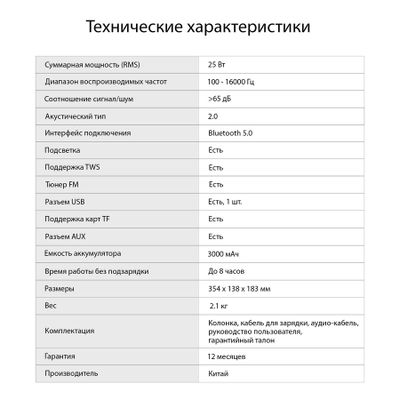 Технические характеристики

| | |
|---|---|
| Суммарная мощность (RMS) | 25 Вт |
| Диапазон воспроизводимых частот | 100 - 16000 Гц |
| Соотношение сигнал/шум | >65 дБ |
| Акустический тип | 2.0 |
| Интерфейс подключения | Bluetooth 5.0 |
| Подсветка | Есть |
| Поддержка TWS | Есть |
| Тюнер FM | Есть |
| Разъем USB | Есть, 1 шт. |
| Поддержка карт TF | Есть |
| Разъем AUX | Есть |
| Емкость аккумулятора | 3000 мАч |
| Время работы без подзарядки | До 8 часов |
| Размеры | 354 x 138 x 183 мм |
| Вес | 2.1 кг |
| Комплектация | Колонка, кабель для зарядки, аудио-кабель, руководство пользователя, гарантийный талон |
| Гарантия | 12 месяцев |
| Производитель | Китай |